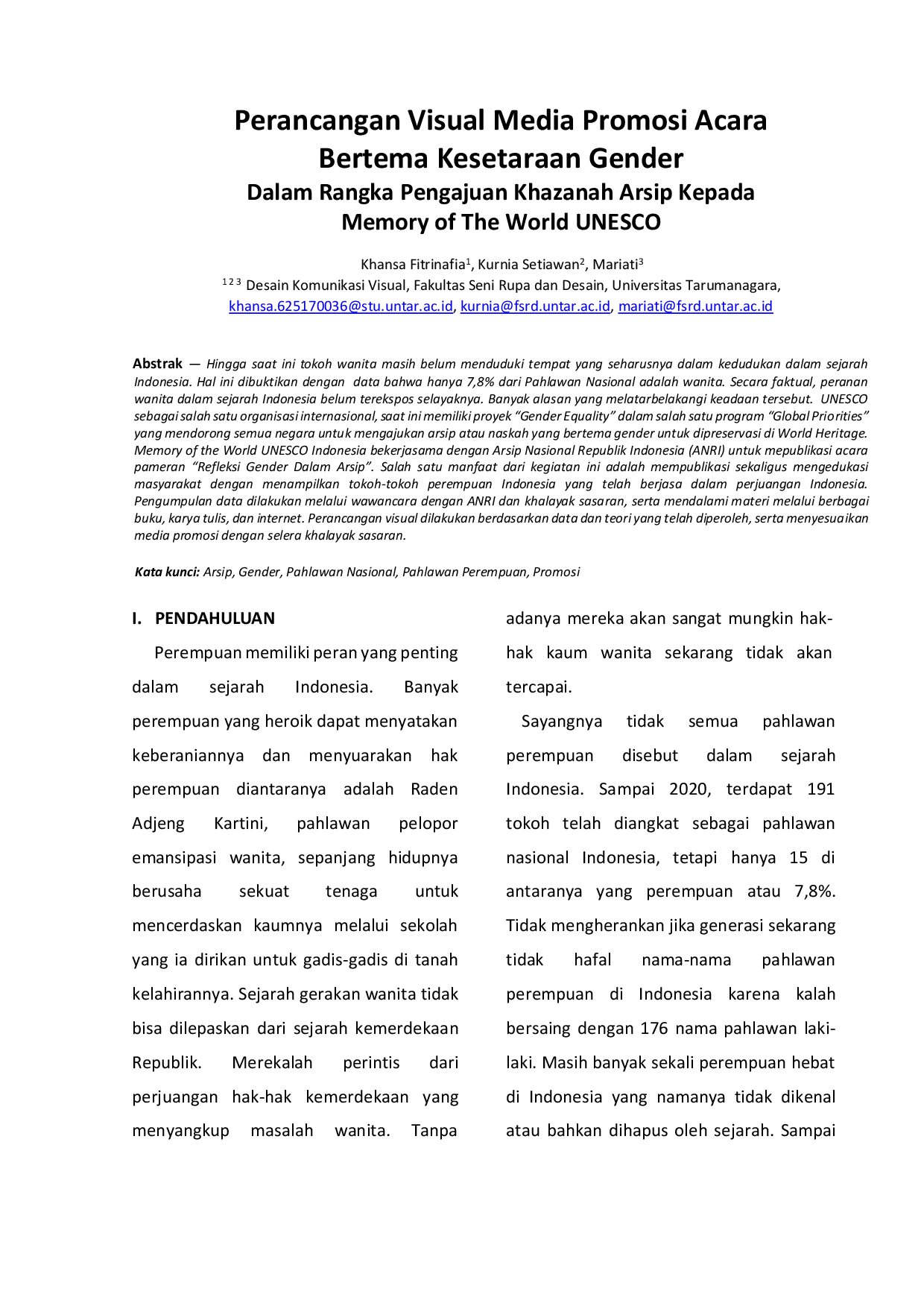 Perancangan Visual Media Promosi Acara Bertema Kesetaraan Gender

Dalam Rangka Pengajuan Khazanah Arsip Kepada Memory of The World UNESCO

Khansa Fitrinafia$^{1}$, Kurnia Setiawan$^{2}$, Mariati$^{3}$

$^{1 2 3}$ Desain Komunikasi Visual, Fakultas Seni Rupa dan Desain, Universitas Tarumanagara,
khansa.625170036@stu.untar.ac.id, kurnia@fsrd.untar.ac.id, mariati@fsrd.untar.ac.id

Abstrak — Hingga saat ini tokoh wanita masih belum menduduki tempat yang seharusnya dalam kedudukan dalam sejarah Indonesia. Hal ini dibuktikan dengan data bahwa hanya 7,8% dari Pahlawan Nasional adalah wanita. Secara faktual, peranan wanita dalam sejarah Indonesia belum terekspos selayaknya. Banyak alasan yang melatarbelakangi keadaan tersebut. UNESCO sebagai salah satu organisasi internasional, saat ini memiliki proyek "Gender Equality" dalam salah satu program "Global Priorities" yang mendorong semua negara untuk mengajukan arsip atau naskah yang bertema gender untuk dipreservasi di World Heritage. Memory of the World UNESCO Indonesia bekerjasama dengan Arsip Nasional Republik Indonesia (ANRI) untuk mepublikasi acara pameran "Refleksi Gender Dalam Arsip". Salah satu manfaat dari kegiatan ini adalah mempublikasi sekaligus mengedukasi masyarakat dengan menampilkan tokoh-tokoh perempuan Indonesia yang telah berjasa dalam perjuangan Indonesia. Pengumpulan data dilakukan melalui wawancara dengan ANRI dan khalayak sasaran, serta mendalami materi melalui berbagai buku, karya tulis, dan internet. Perancangan visual dilakukan berdasarkan data dan teori yang telah diperoleh, serta menyesuaikan media promosi dengan selera khalayak sasaran.

Kata kunci: Arsip, Gender, Pahlawan Nasional, Pahlawan Perempuan, Promosi

I. PENDAHULUAN

Perempuan memiliki peran yang penting dalam sejarah Indonesia. Banyak perempuan yang heroik dapat menyatakan keberaniannya dan menyuarakan hak perempuan diantaranya adalah Raden Adjeng Kartini, pahlawan pelopor emansipasi wanita, sepanjang hidupnya berusaha sekuat tenaga untuk mencerdaskan kaumnya melalui sekolah yang ia dirikan untuk gadis-gadis di tanah kelahirannya. Sejarah gerakan wanita tidak bisa dilepaskan dari sejarah kemerdekaan Republik. Merekalah perintis dari perjuangan hak-hak kemerdekaan yang menyangkup masalah wanita. Tanpa adanya mereka akan sangat mungkin hak-hak kaum wanita sekarang tidak akan tercapai.

Sayangnya tidak semua pahlawan perempuan disebut dalam sejarah Indonesia. Sampai 2020, terdapat 191 tokoh telah diangkat sebagai pahlawan nasional Indonesia, tetapi hanya 15 di antaranya yang perempuan atau 7,8%. Tidak mengherankan jika generasi sekarang tidak hafal nama-nama pahlawan perempuan di Indonesia karena kalah bersaing dengan 176 nama pahlawan laki-laki. Masih banyak sekali perempuan hebat di Indonesia yang namanya tidak dikenal atau bahkan dihapus oleh sejarah. Sampai